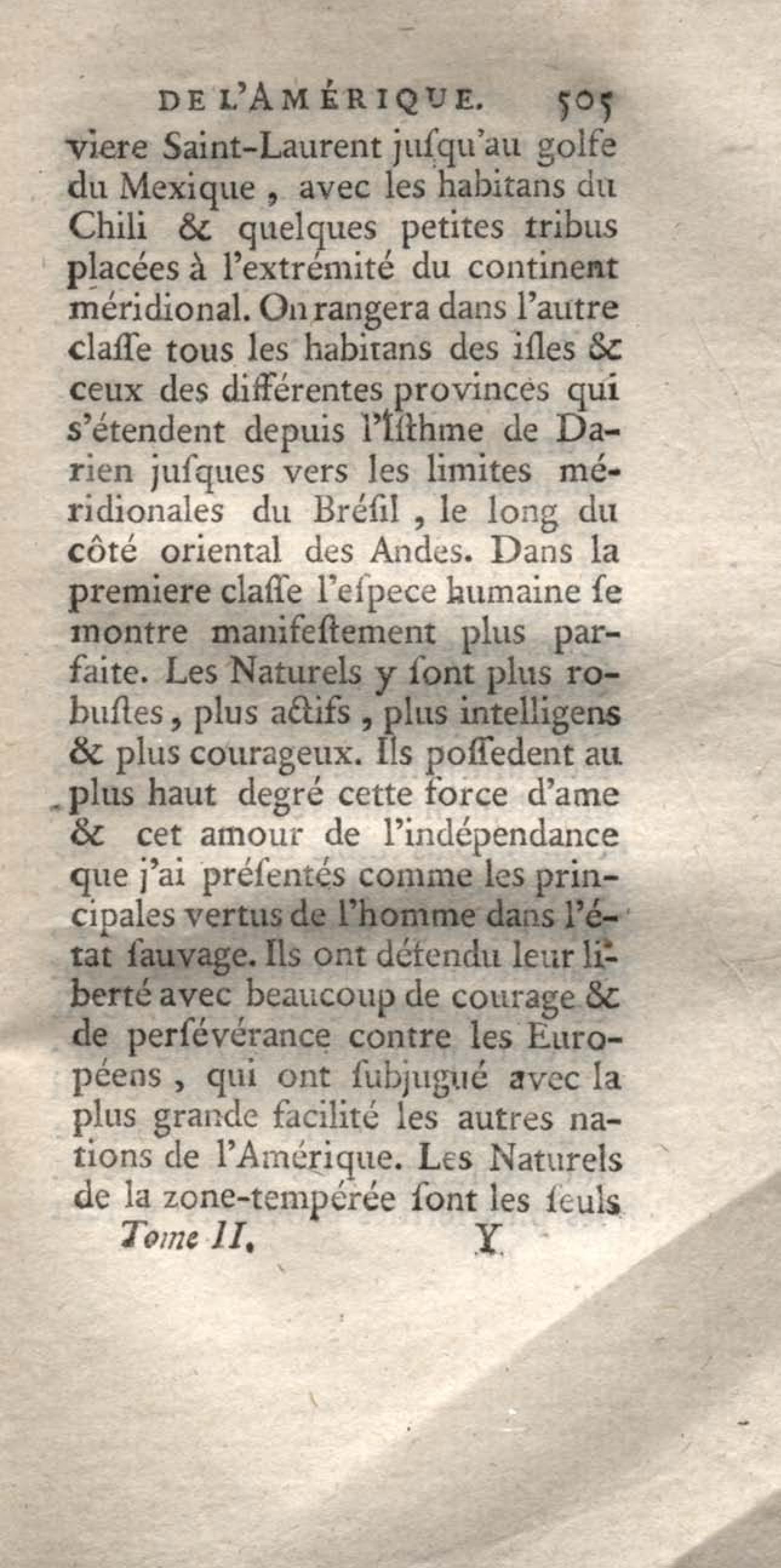 DE L'AMÉRIQUE. 505

viere Saint-Laurent juſqu'au golfe du Mexique, avec les habitans du Chili & quelques petites tribus placées à l'extrémité du continent méridional. On rangera dans l'autre claſſe tous les habitans des iſles & ceux des différentes provinces qui s'étendent depuis l'Iſthme de Darien juſques vers les limites méridionales du Bréſil, le long du côté oriental des Andes. Dans la premiere claſſe l'eſpece humaine ſe montre manifeſtement plus parfaite. Les Naturels y ſont plus robuſtes, plus actifs, plus intelligens & plus courageux. Ils poſſedent au plus haut degré cette force d'ame & cet amour de l'indépendance que j'ai préſentés comme les principales vertus de l'homme dans l'état ſauvage. Ils ont défendu leur liberté avec beaucoup de courage & de perſévérance contre les Européens, qui ont ſubjugué avec la plus grande facilité les autres nations de l'Amérique. Les Naturels de la zone-tempérée ſont les ſeuls

Tome II. Y